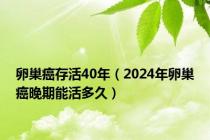 卵巢癌存活40年（2024年卵巢癌晚期能活多久）